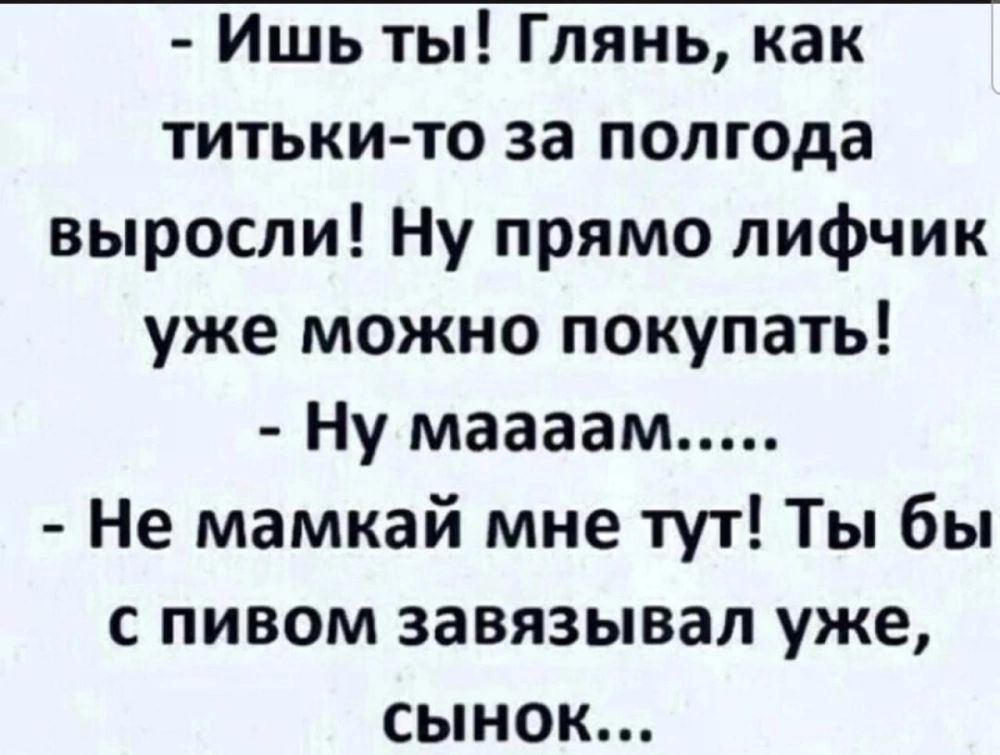 - Ишь ты! Глянь, как титьки-то за полгода выросли! Ну прямо лифчик уже можно покупать!
- Ну маааам.....
- Не мамкай мне тут! Ты бы с пивом завязывал уже, сынок...